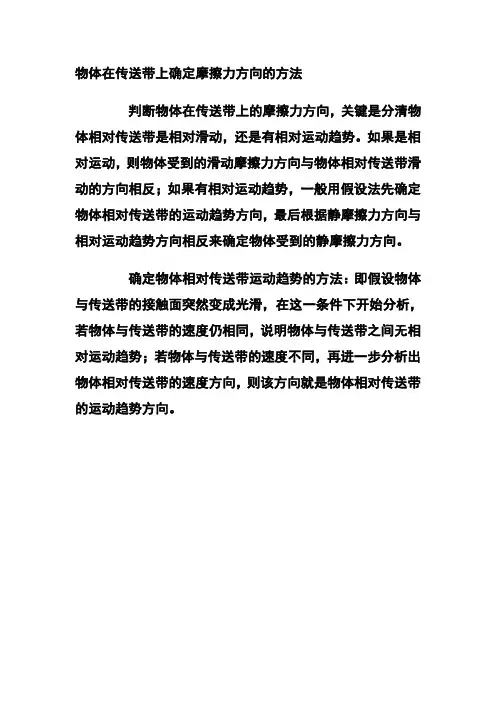 物体在传送带上确定摩擦力方向的方法

判断物体在传送带上的摩擦力方向，关键是分清物体相对传送带是相对滑动，还是有相对运动趋势。如果是相对运动，则物体受到的滑动摩擦力方向与物体相对传送带滑动的方向相反；如果有相对运动趋势，一般用假设法先确定物体相对传送带的运动趋势方向，最后根据静摩擦力方向与相对运动趋势方向相反来确定物体受到的静摩擦力方向。

确定物体相对传送带运动趋势的方法：即假设物体与传送带的接触面突然变成光滑，在这一条件下开始分析，若物体与传送带的速度仍相同，说明物体与传送带之间无相对运动趋势；若物体与传送带的速度不同，再进一步分析出物体相对传送带的速度方向，则该方向就是物体相对传送带的运动趋势方向。